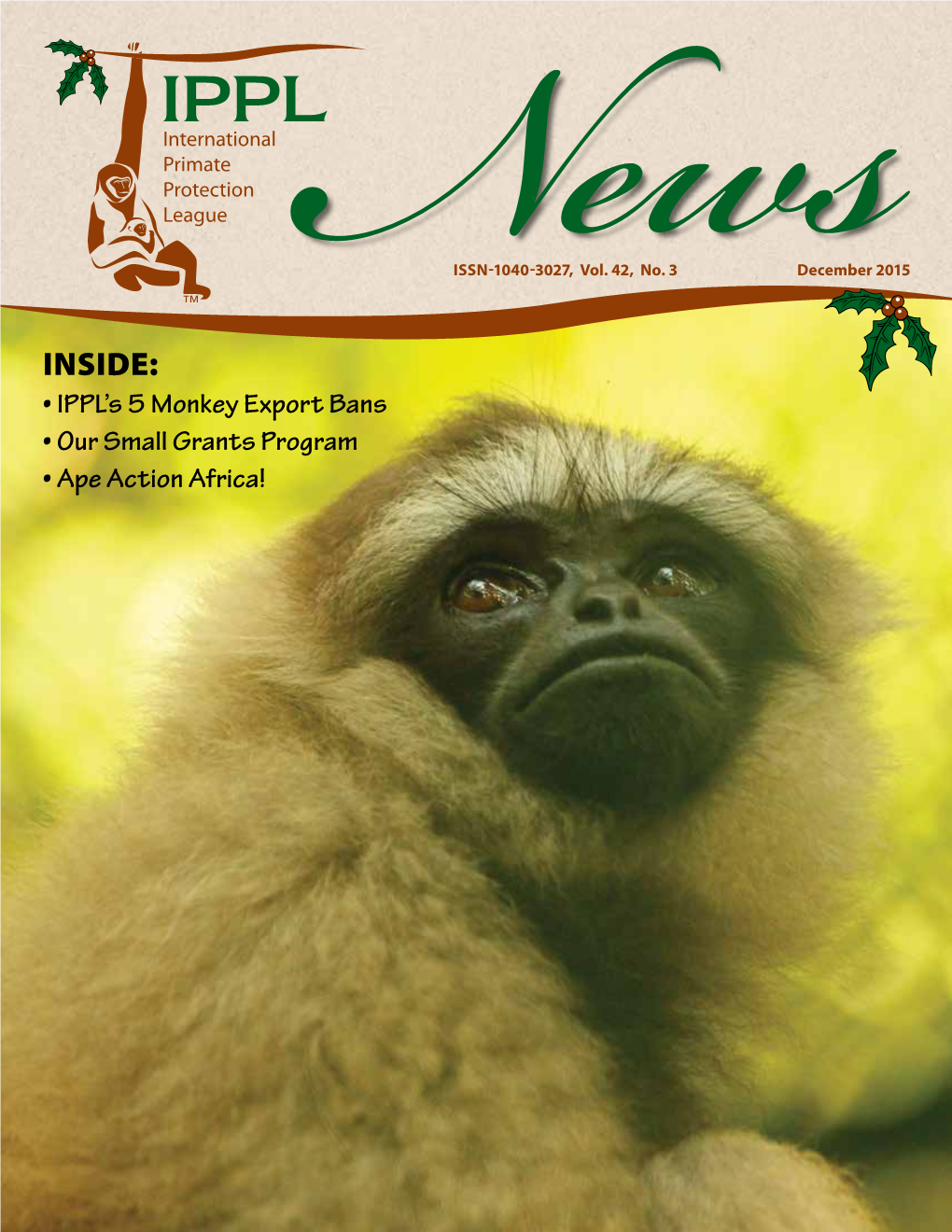 IPPL
International Primate Protection League
TM

News

ISSN-1040-3027, Vol. 42, No. 3 December 2015

INSIDE:
• IPPL's 5 Monkey Export Bans
• Our Small Grants Program
• Ape Action Africa!